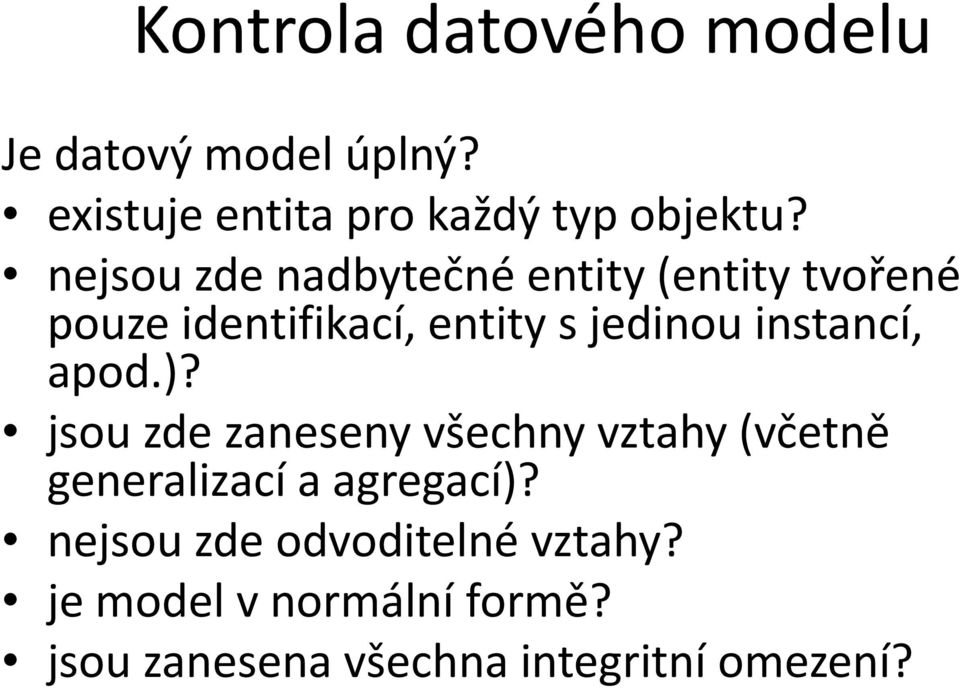 Kontrola datového modelu

Je datový model úplný?

• existuje entita pro každý typ objektu?
• nejsou zde nadbytečné entity (entity tvořené pouze identifikací, entity s jedinou instancí, apod.)?
• jsou zde zaneseny všechny vztahy (včetně generalizací a agregací)?
• nejsou zde odvoditelné vztahy?
• je model v normální formě?
• jsou zanesena všechna integritní omezení?